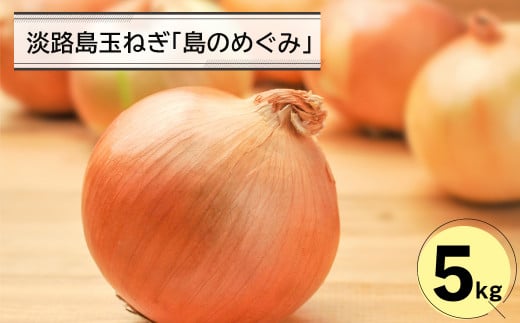 淡路島玉ねぎ「島のめぐみ」

5kg